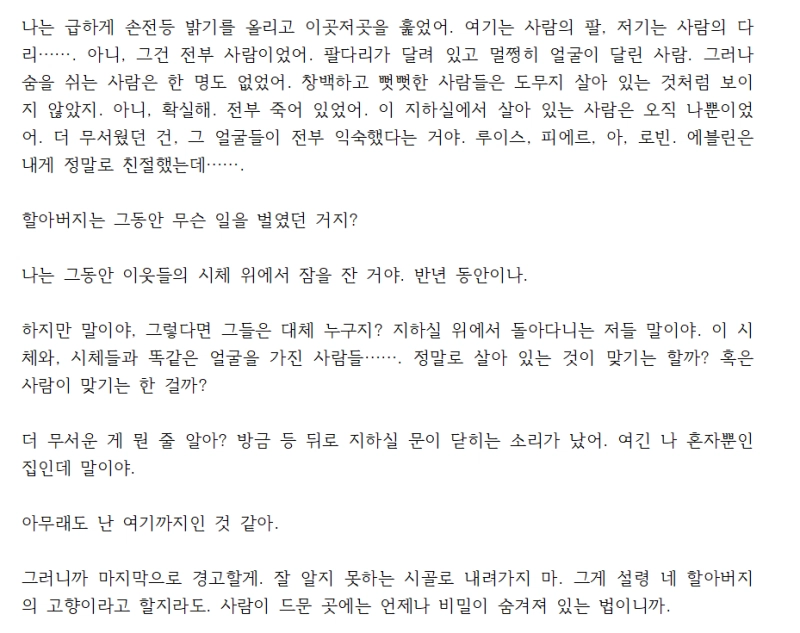 나는 급하게 손전등 밝기를 올리고 이곳저곳을 훑었어. 여기는 사람의 팔, 저기는 사람의 다리……. 아니, 그건 전부 사람이었어. 팔다리가 달려 있고 멀쩡히 얼굴이 달린 사람. 그러나 숨을 쉬는 사람은 한 명도 없었어. 창백하고 뻣뻣한 사람들은 도무지 살아 있는 것처럼 보이지 않았지. 아니, 확실해. 전부 죽어 있었어. 이 지하실에서 살아 있는 사람은 오직 나뿐이었어. 더 무서웠던 건, 그 얼굴들이 전부 익숙했다는 거야. 루이스, 피에르, 아, 로빈. 에블린은 내게 정말로 친절했는데…….

할아버지는 그동안 무슨 일을 벌였던 거지?

나는 그동안 이웃들의 시체 위에서 잠을 잔 거야. 반년 동안이나.

하지만 말이야, 그렇다면 그들은 대체 누구지? 지하실 위에서 돌아다니는 저들 말이야. 이 시체와, 시체들과 똑같은 얼굴을 가진 사람들……. 정말로 살아 있는 것이 맞기는 할까? 혹은 사람이 맞기는 한 걸까?

더 무서운 게 뭔 줄 알아? 방금 등 뒤로 지하실 문이 닫히는 소리가 났어. 여긴 나 혼자뿐인 집인데 말이야.

아무래도 난 여기까지인 것 같아.

그러니까 마지막으로 경고할게. 잘 알지 못하는 시골로 내려가지 마. 그게 설령 네 할아버지의 고향이라고 할지라도. 사람이 드문 곳에는 언제나 비밀이 숨겨져 있는 법이니까.